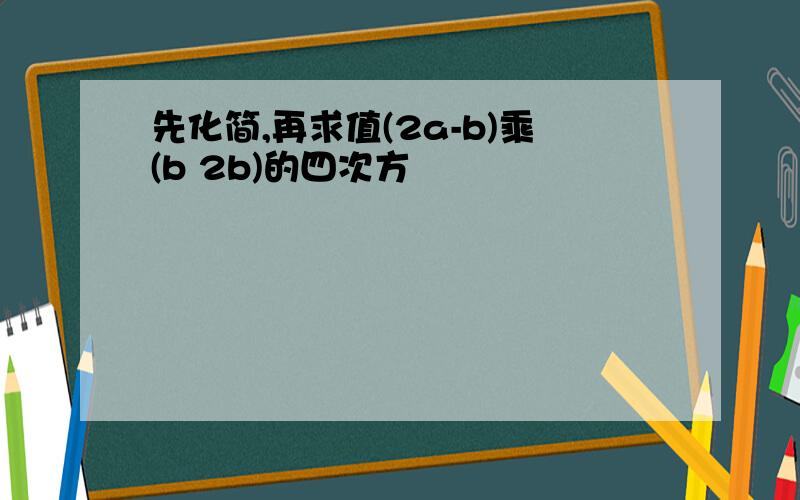 先化简,再求值(2a-b)乘(b 2b)的四次方